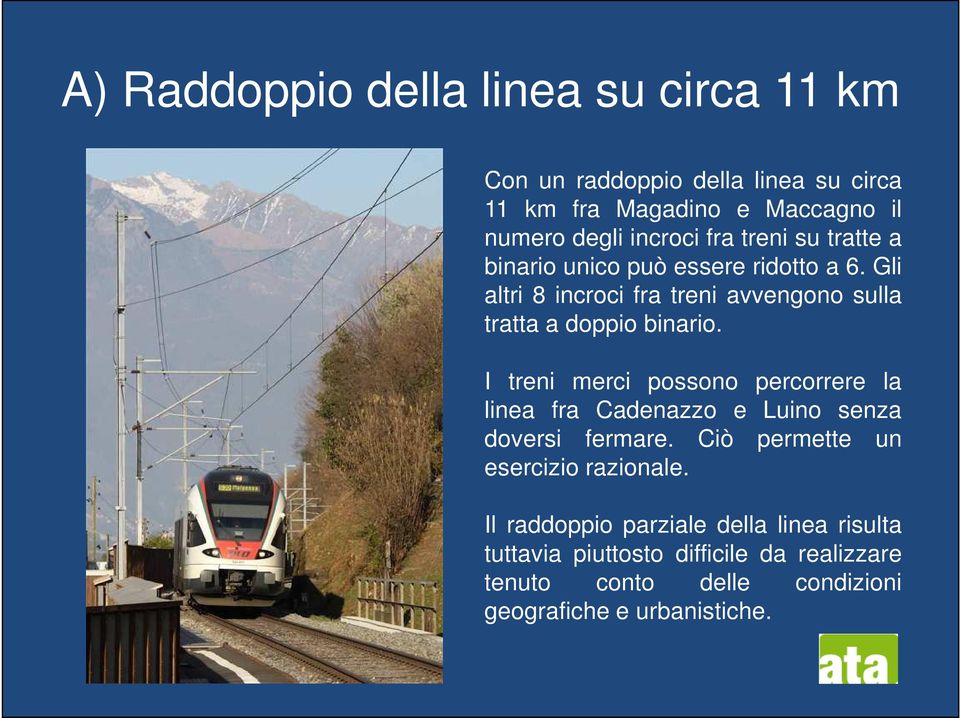 A) Raddoppio della linea su circa 11 km

Con un raddoppio della linea su circa 11 km fra Magadino e Maccagno il numero degli incroci fra treni su tratte a binario unico può essere ridotto a 6. Gli altri 8 incroci fra treni avvengono sulla tratta a doppio binario.

I treni merci possono percorrere la linea fra Cadenazzo e Luino senza doversi fermare. Ciò permette un esercizio razionale.

Il raddoppio parziale della linea risulta tuttavia piuttosto difficile da realizzare tenuto conto delle condizioni geografiche e urbanistiche.

ata